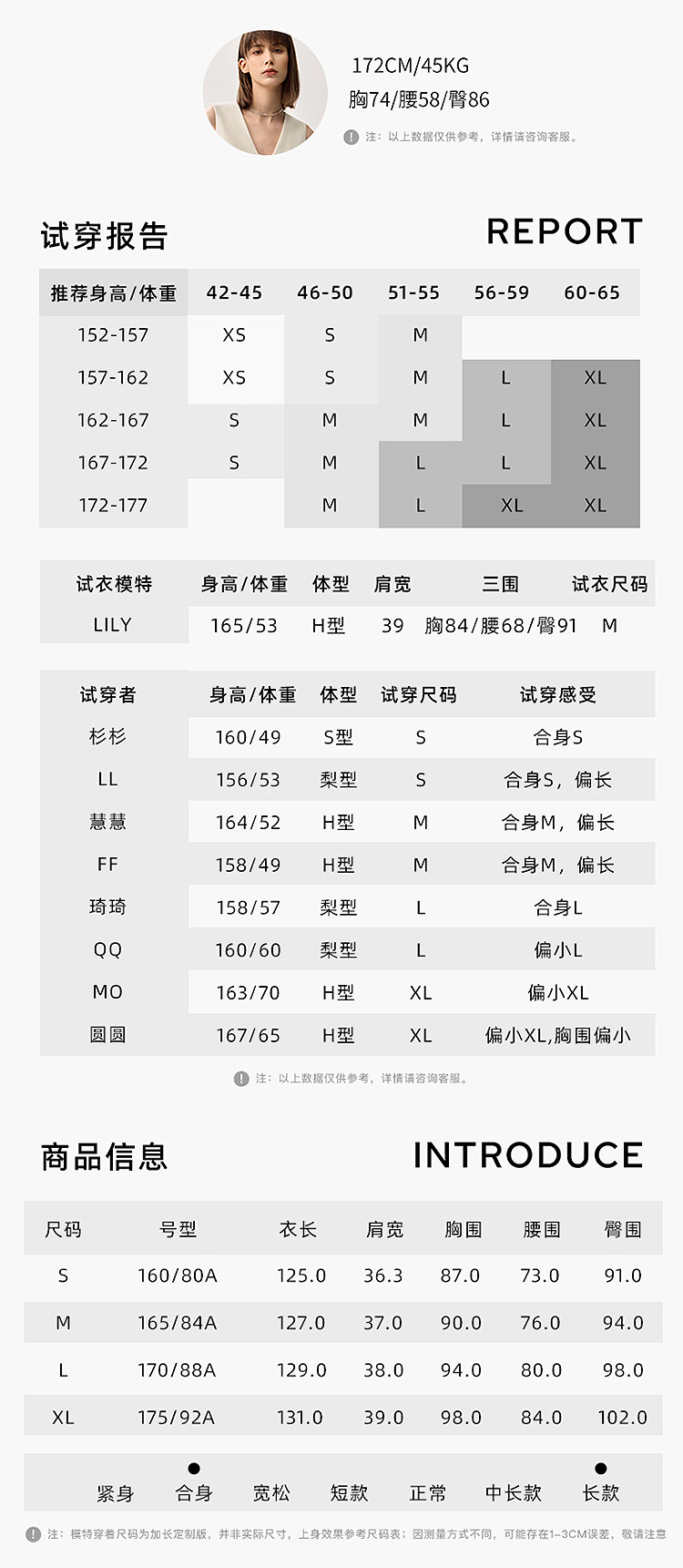 172CM/45KG
胸74/腰58/臀86
注：以上数据仅供参考，详情请咨询客服。

试穿报告 REPORT

| 推荐身高/体重 | 42-45 | 46-50 | 51-55 | 56-59 | 60-65 |
|---|---|---|---|---|---|
| 152-157 | XS | S | M | | |
| 157-162 | XS | S | M | L | XL |
| 162-167 | S | M | M | L | XL |
| 167-172 | S | M | L | L | XL |
| 172-177 | | M | L | XL | XL |

| 试衣模特 | 身高/体重 | 体型 | 肩宽 | 三围 | 试衣尺码 |
|---|---|---|---|---|---|
| LILY | 165/53 | H型 | 39 | 胸84/腰68/臀91 | M |

| 试穿者 | 身高/体重 | 体型 | 试穿尺码 | 试穿感受 |
|---|---|---|---|---|
| 杉杉 | 160/49 | S型 | S | 合身S |
| LL | 156/53 | 梨型 | S | 合身S，偏长 |
| 慧慧 | 164/52 | H型 | M | 合身M，偏长 |
| FF | 158/49 | H型 | M | 合身M，偏长 |
| 琦琦 | 158/57 | 梨型 | L | 合身L |
| QQ | 160/60 | 梨型 | L | 偏小L |
| MO | 163/70 | H型 | XL | 偏小XL |
| 圆圆 | 167/65 | H型 | XL | 偏小XL,胸围偏小 |

注：以上数据仅供参考，详情请咨询客服。

商品信息 INTRODUCE

| 尺码 | 号型 | 衣长 | 肩宽 | 胸围 | 腰围 | 臀围 |
|---|---|---|---|---|---|---|
| S | 160/80A | 125.0 | 36.3 | 87.0 | 73.0 | 91.0 |
| M | 165/84A | 127.0 | 37.0 | 90.0 | 76.0 | 94.0 |
| L | 170/88A | 129.0 | 38.0 | 94.0 | 80.0 | 98.0 |
| XL | 175/92A | 131.0 | 39.0 | 98.0 | 84.0 | 102.0 |

紧身 合身 宽松 短款 正常 中长款 长款

注：模特穿着尺码为加长定制版，并非实际尺寸，上身效果参考尺码表；因测量方式不同，可能存在1-3CM误差，敬请注意